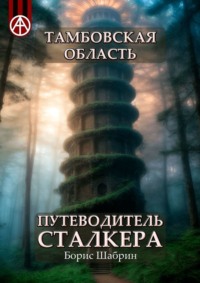 ТАМБОВСКАЯ ОБЛАСТЬ

ПУТЕВОДИТЕЛЬ СТАЛКЕРА

Борис Шабрин